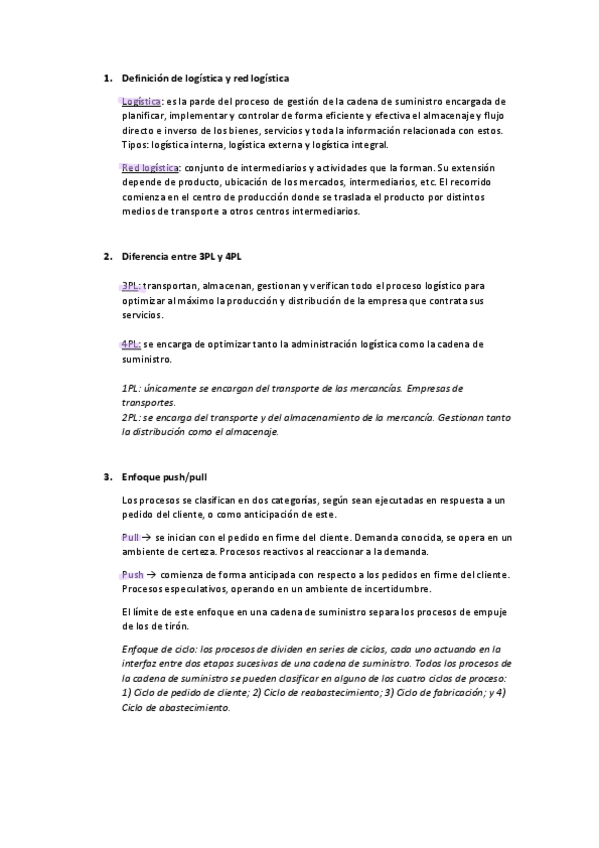 1. Definición de logística y red logística

Logística: es la parde del proceso de gestión de la cadena de suministro encargada de planificar, implementar y controlar de forma eficiente y efectiva el almacenaje y flujo directo e inverso de los bienes, servicios y toda la información relacionada con estos. Tipos: logística interna, logística externa y logística integral.

Red logística: conjunto de intermediarios y actividades que la forman. Su extensión depende de producto, ubicación de los mercados, intermediarios, etc. El recorrido comienza en el centro de producción donde se traslada el producto por distintos medios de transporte a otros centros intermediarios.

2. Diferencia entre 3PL y 4PL

3PL: transportan, almacenan, gestionan y verifican todo el proceso logístico para optimizar al máximo la producción y distribución de la empresa que contrata sus servicios.

4PL: se encarga de optimizar tanto la administración logística como la cadena de suministro.

1PL: únicamente se encargan del transporte de las mercancías. Empresas de transportes.
2PL: se encarga del transporte y del almacenamiento de la mercancía. Gestionan tanto la distribución como el almacenaje.

3. Enfoque push/pull

Los procesos se clasifican en dos categorías, según sean ejecutadas en respuesta a un pedido del cliente, o como anticipación de este.

Pull → se inician con el pedido en firme del cliente. Demanda conocida, se opera en un ambiente de certeza. Procesos reactivos al reaccionar a la demanda.

Push → comienza de forma anticipada con respecto a los pedidos en firme del cliente. Procesos especulativos, operando en un ambiente de incertidumbre.

El límite de este enfoque en una cadena de suministro separa los procesos de empuje de los de tirón.

Enfoque de ciclo: los procesos de dividen en series de ciclos, cada uno actuando en la interfaz entre dos etapas sucesivas de una cadena de suministro. Todos los procesos de la cadena de suministro se pueden clasificar en alguno de los cuatro ciclos de proceso: 1) Ciclo de pedido de cliente; 2) Ciclo de reabastecimiento; 3) Ciclo de fabricación; y 4) Ciclo de abastecimiento.